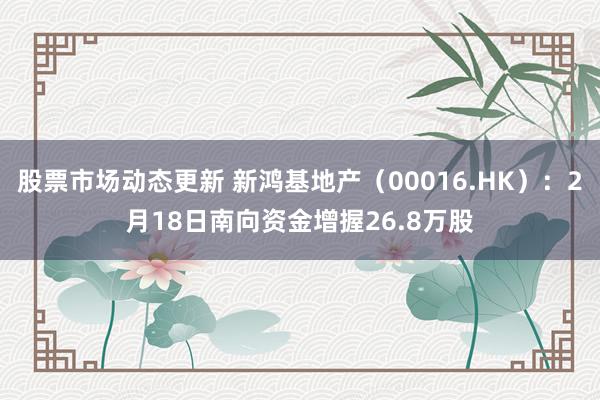 股票市场动态更新 新鸿基地产（00016.HK）：2月18日南向资金增握26.8万股